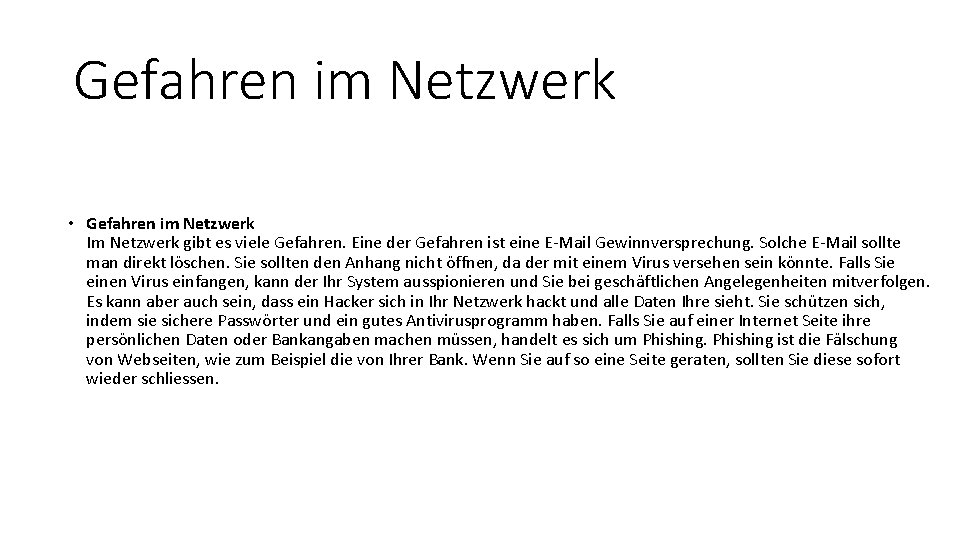 Gefahren im Netzwerk

• Gefahren im Netzwerk
Im Netzwerk gibt es viele Gefahren. Eine der Gefahren ist eine E-Mail Gewinnversprechung. Solche E-Mail sollte man direkt löschen. Sie sollten den Anhang nicht öffnen, da der mit einem Virus versehen sein könnte. Falls Sie einen Virus einfangen, kann der Ihr System ausspionieren und Sie bei geschäftlichen Angelegenheiten mitverfolgen. Es kann aber auch sein, dass ein Hacker sich in Ihr Netzwerk hackt und alle Daten Ihre sieht. Sie schützen sich, indem sie sichere Passwörter und ein gutes Antivirusprogramm haben. Falls Sie auf einer Internet Seite ihre persönlichen Daten oder Bankangaben machen müssen, handelt es sich um Phishing. Phishing ist die Fälschung von Webseiten, wie zum Beispiel die von Ihrer Bank. Wenn Sie auf so eine Seite geraten, sollten Sie diese sofort wieder schliessen.